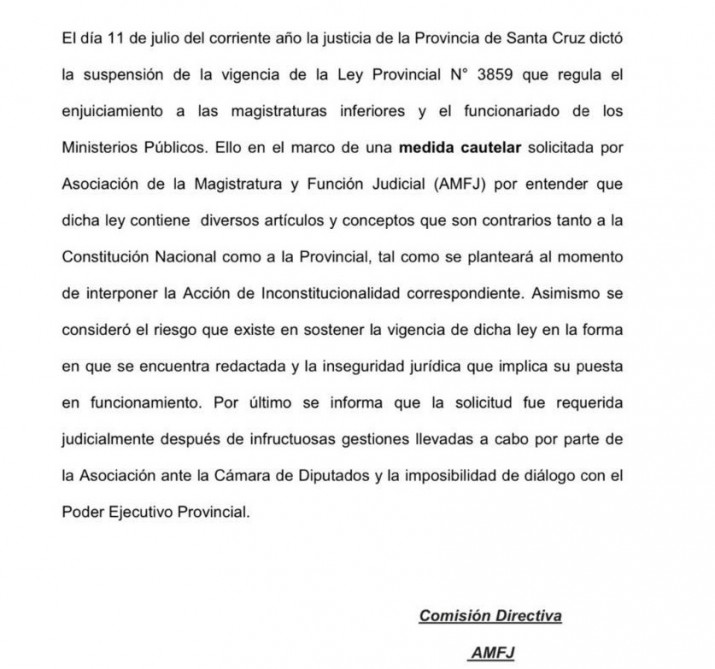 El día 11 de julio del corriente año la justicia de la Provincia de Santa Cruz dictó la suspensión de la vigencia de la Ley Provincial N° 3859 que regula el enjuiciamiento a las magistraturas inferiores y el funcionariado de los Ministerios Públicos. Ello en el marco de una medida cautelar solicitada por Asociación de la Magistratura y Función Judicial (AMFJ) por entender que dicha ley contiene diversos artículos y conceptos que son contrarios tanto a la Constitución Nacional como a la Provincial, tal como se planteará al momento de interponer la Acción de Inconstitucionalidad correspondiente. Asimismo se consideró el riesgo que existe en sostener la vigencia de dicha ley en la forma en que se encuentra redactada y la inseguridad jurídica que implica su puesta en funcionamiento. Por último se informa que la solicitud fue requerida judicialmente después de infructuosas gestiones llevadas a cabo por parte de la Asociación ante la Cámara de Diputados y la imposibilidad de diálogo con el Poder Ejecutivo Provincial.

Comisión Directiva

AMFJ